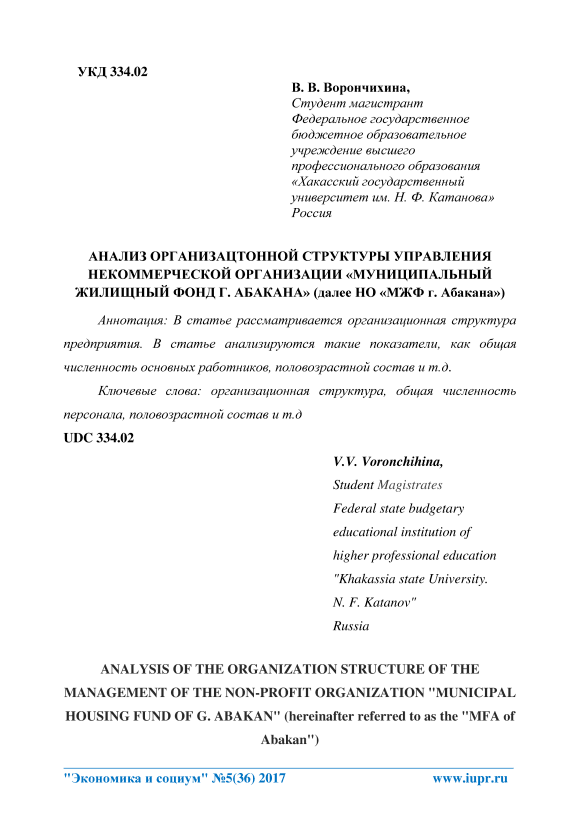 УКД 334.02

В. В. Ворончихина,
Студент магистрант
Федеральное государственное бюджетное образовательное учреждение высшего профессионального образования «Хакасский государственный университет им. Н. Ф. Катанова»
Россия

АНАЛИЗ ОРГАНИЗАЦТОННОЙ СТРУКТУРЫ УПРАВЛЕНИЯ НЕКОММЕРЧЕСКОЙ ОРГАНИЗАЦИИ «МУНИЦИПАЛЬНЫЙ ЖИЛИЩНЫЙ ФОНД Г. АБАКАНА» (далее НО «МЖФ г. Абакана»)

Аннотация: В статье рассматривается организационная структура предприятия. В статье анализируются такие показатели, как общая численность основных работников, половозрастной состав и т.д.

Ключевые слова: организационная структура, общая численность персонала, половозрастной состав и т.д

UDC 334.02

V.V. Voronchihina,
Student Magistrates
Federal state budgetary
educational institution of
higher professional education
"Khakassia state University.
N. F. Katanov"
Russia

ANALYSIS OF THE ORGANIZATION STRUCTURE OF THE MANAGEMENT OF THE NON-PROFIT ORGANIZATION "MUNICIPAL HOUSING FUND OF G. ABAKAN" (hereinafter referred to as the "MFA of Abakan")

"Экономика и социум" №5(36) 2017 www.iupr.ru